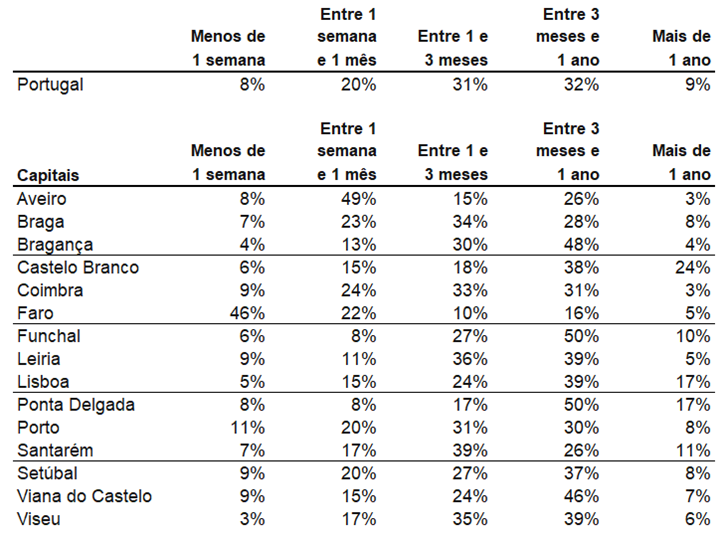 | | Menos de 1 semana | Entre 1 semana e 1 mês | Entre 1 e 3 meses | Entre 3 meses e 1 ano | Mais de 1 ano |
|---|---|---|---|---|---|
| Portugal | 8% | 20% | 31% | 32% | 9% |

| Capitais | Menos de 1 semana | Entre 1 semana e 1 mês | Entre 1 e 3 meses | Entre 3 meses e 1 ano | Mais de 1 ano |
|---|---|---|---|---|---|
| Aveiro | 8% | 49% | 15% | 26% | 3% |
| Braga | 7% | 23% | 34% | 28% | 8% |
| Bragança | 4% | 13% | 30% | 48% | 4% |
| Castelo Branco | 6% | 15% | 18% | 38% | 24% |
| Coimbra | 9% | 24% | 33% | 31% | 3% |
| Faro | 46% | 22% | 10% | 16% | 5% |
| Funchal | 6% | 8% | 27% | 50% | 10% |
| Leiria | 9% | 11% | 36% | 39% | 5% |
| Lisboa | 5% | 15% | 24% | 39% | 17% |
| Ponta Delgada | 8% | 8% | 17% | 50% | 17% |
| Porto | 11% | 20% | 31% | 30% | 8% |
| Santarém | 7% | 17% | 39% | 26% | 11% |
| Setúbal | 9% | 20% | 27% | 37% | 8% |
| Viana do Castelo | 9% | 15% | 24% | 46% | 7% |
| Viseu | 3% | 17% | 35% | 39% | 6% |